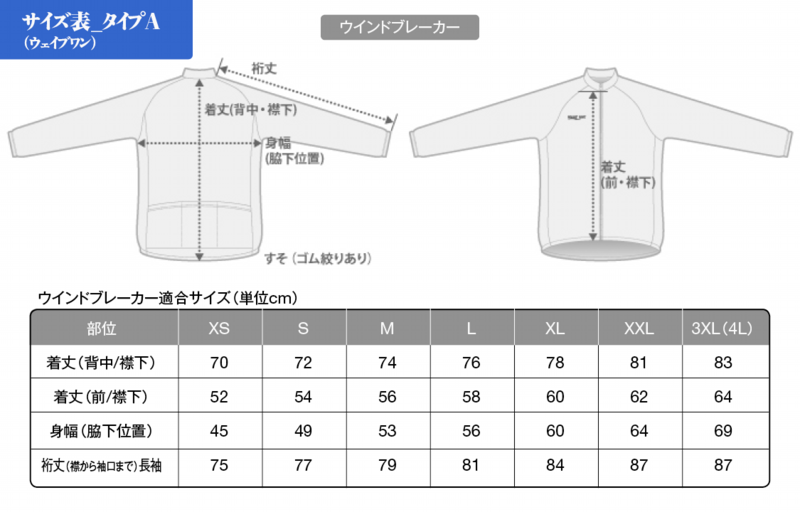 サイズ表_タイプA
(ウェイブワン)

ウインドブレーカー

裄丈
着丈(背中・襟下)
身幅
(脇下位置)
すそ(ゴム絞りあり)

着丈
(前・襟下)

ウインドブレーカー適合サイズ(単位cm)

| 部位 | XS | S | M | L | XL | XXL | 3XL(4L) |
|---|---|---|---|---|---|---|---|
| 着丈(背中/襟下) | 70 | 72 | 74 | 76 | 78 | 81 | 83 |
| 着丈(前/襟下) | 52 | 54 | 56 | 58 | 60 | 62 | 64 |
| 身幅(脇下位置) | 45 | 49 | 53 | 56 | 60 | 64 | 69 |
| 裄丈(襟から袖口まで)長袖 | 75 | 77 | 79 | 81 | 84 | 87 | 87 |